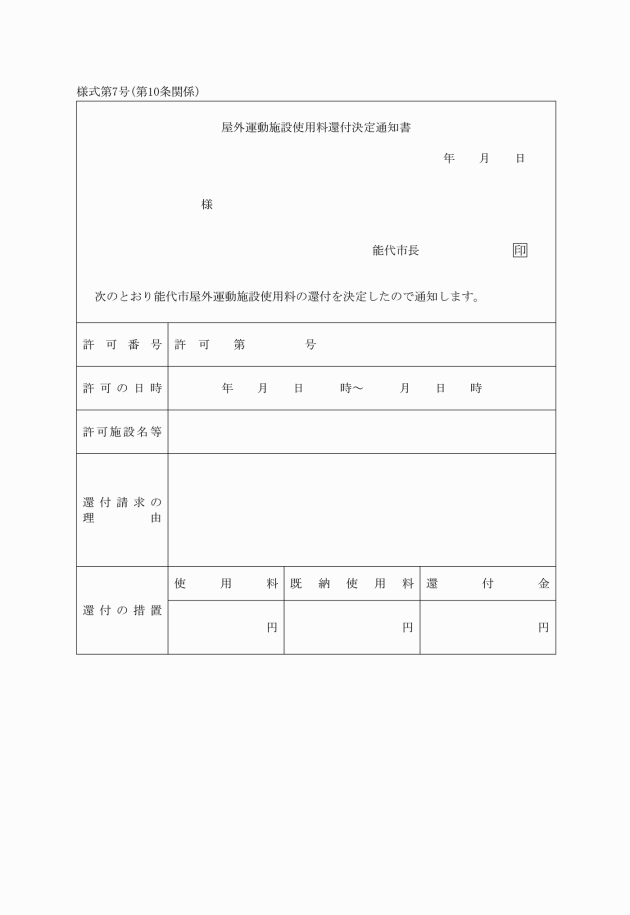 様式第7号(第10条関係)

屋外運動施設使用料還付決定通知書

年　月　日

様

能代市長　印

次のとおり能代市屋外運動施設使用料の還付を決定したので通知します。

| 許可番号 | 許可　第　号 | | |
|---|---|---|---|
| 許可の日時 | 年　月　日　時～　月　日　時 | | |
| 許可施設名等 | | | |
| 還付請求の理由 | | | |
| 還付の措置 | 使用料 | 既納使用料 | 還付金 |
| | 円 | 円 | 円 |